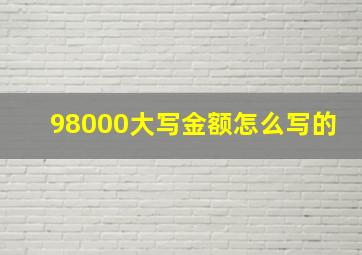 98000大写金额怎么写的